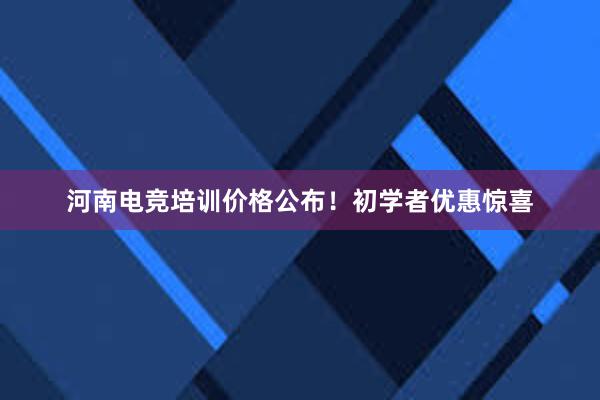 河南电竞培训价格公布！初学者优惠惊喜